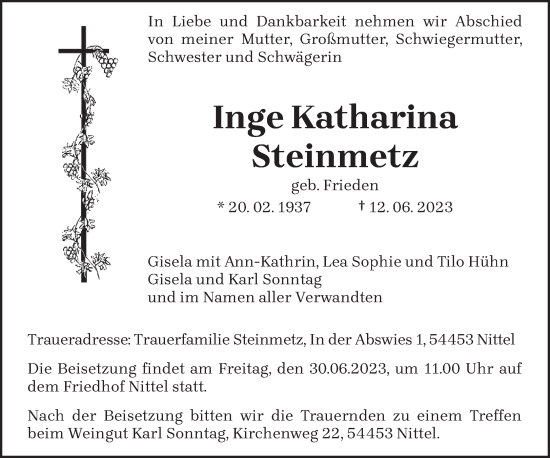 In Liebe und Dankbarkeit nehmen wir Abschied von meiner Mutter, Großmutter, Schwiegermutter, Schwester und Schwägerin

Inge Katharina Steinmetz

geb. Frieden

* 20. 02. 1937 † 12. 06. 2023

Gisela mit Ann-Kathrin, Lea Sophie und Tilo Hühn
Gisela und Karl Sonntag
und im Namen aller Verwandten

Traueradresse: Trauerfamilie Steinmetz, In der Abswies 1, 54453 Nittel

Die Beisetzung findet am Freitag, den 30.06.2023, um 11.00 Uhr auf dem Friedhof Nittel statt.

Nach der Beisetzung bitten wir die Trauernden zu einem Treffen beim Weingut Karl Sonntag, Kirchenweg 22, 54453 Nittel.